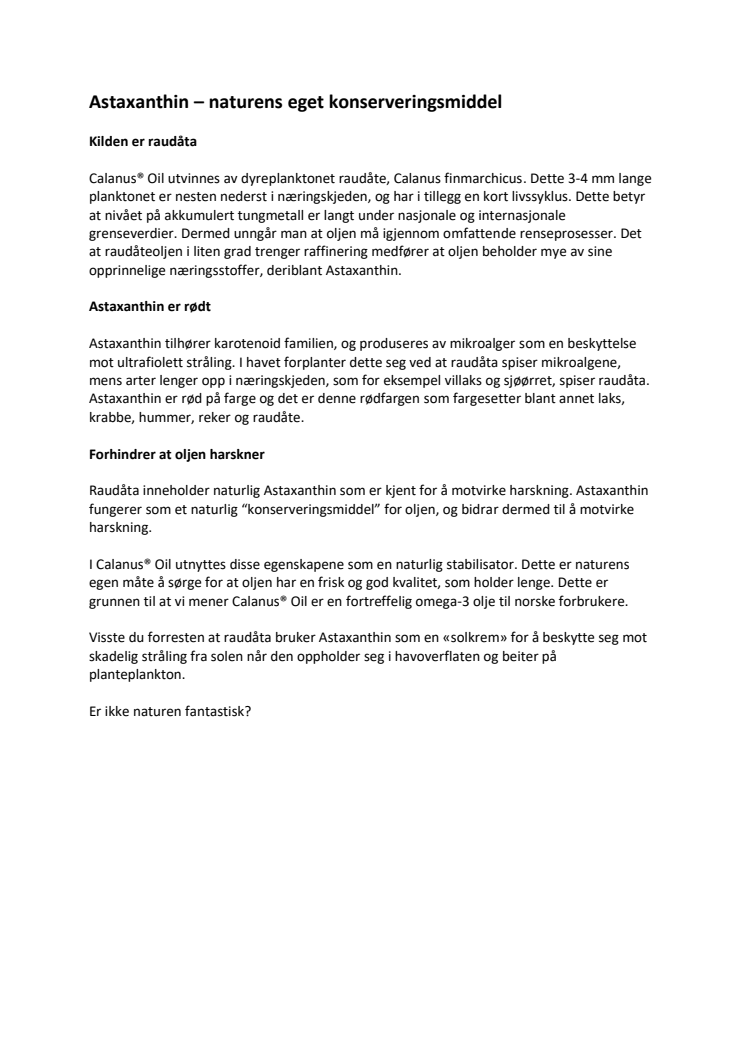 Astaxanthin – naturens eget konserveringsmiddel

Kilden er raudåta

Calanus® Oil utvinnes av dyreplanktonet raudåte, Calanus finmarchicus. Dette 3-4 mm lange planktonet er nesten nederst i næringskjeden, og har i tillegg en kort livssyklus. Dette betyr at nivået på akkumulert tungmetall er langt under nasjonale og internasjonale grenseverdier. Dermed unngår man at oljen må igjennom omfattende renseprosesser. Det at raudåteoljen i liten grad trenger raffinering medfører at oljen beholder mye av sine opprinnelige næringsstoffer, deriblant Astaxanthin.

Astaxanthin er rødt

Astaxanthin tilhører karotenoid familien, og produseres av mikroalger som en beskyttelse mot ultrafiolett stråling. I havet forplanter dette seg ved at raudåta spiser mikroalgene, mens arter lenger opp i næringskjeden, som for eksempel villaks og sjøørret, spiser raudåta. Astaxanthin er rød på farge og det er denne rødfargen som fargesetter blant annet laks, krabbe, hummer, reker og raudåte.

Forhindrer at oljen harskner

Raudåta inneholder naturlig Astaxanthin som er kjent for å motvirke harskning. Astaxanthin fungerer som et naturlig "konserveringsmiddel" for oljen, og bidrar dermed til å motvirke harskning.

I Calanus® Oil utnyttes disse egenskapene som en naturlig stabilisator. Dette er naturens egen måte å sørge for at oljen har en frisk og god kvalitet, som holder lenge. Dette er grunnen til at vi mener Calanus® Oil er en fortreffelig omega-3 olje til norske forbrukere.

Visste du forresten at raudåta bruker Astaxanthin som en «solkrem» for å beskytte seg mot skadelig stråling fra solen når den oppholder seg i havoverflaten og beiter på planteplankton.

Er ikke naturen fantastisk?